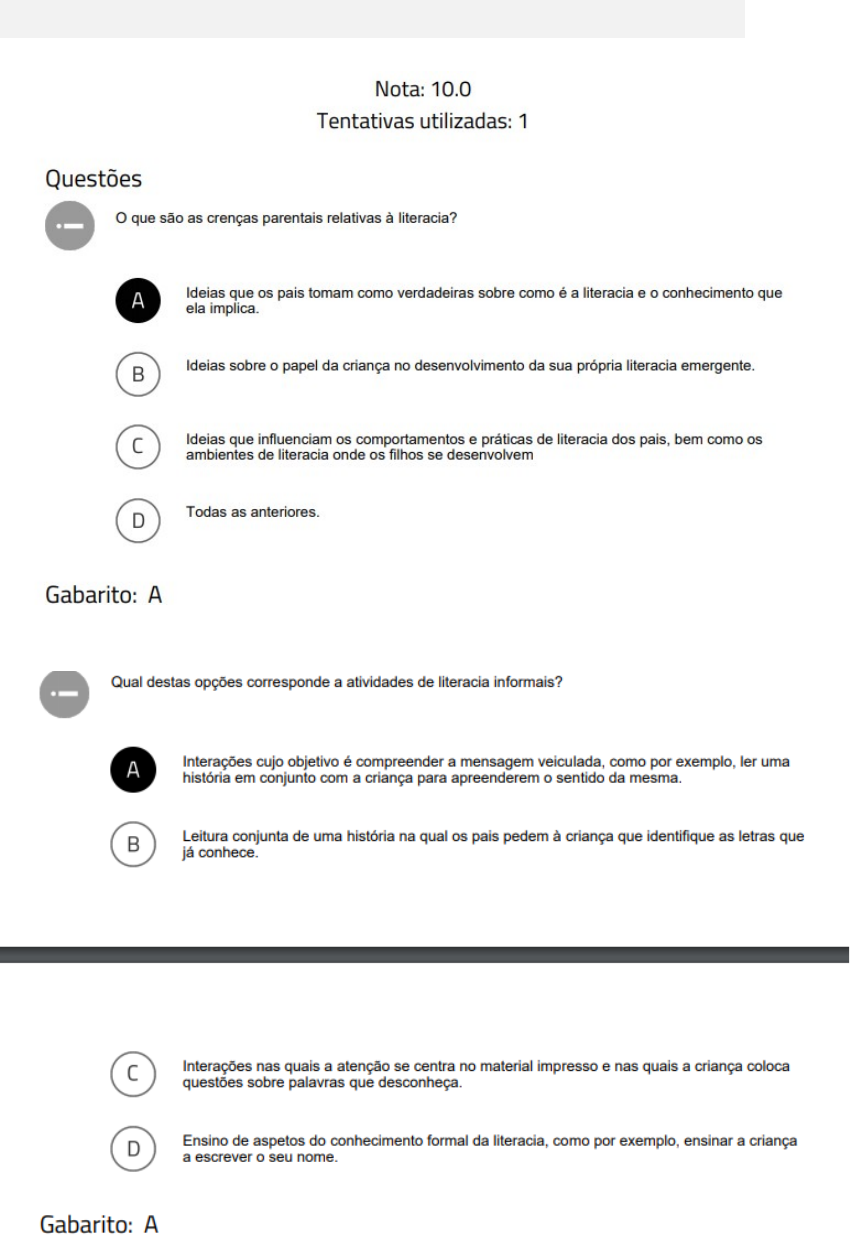 Nota: 10.0
Tentativas utilizadas: 1

Questões

O que são as crenças parentais relativas à literacia?

A Ideias que os pais tomam como verdadeiras sobre como é a literacia e o conhecimento que ela implica.

B Ideias sobre o papel da criança no desenvolvimento da sua própria literacia emergente.

C Ideias que influenciam os comportamentos e práticas de literacia dos pais, bem como os ambientes de literacia onde os filhos se desenvolvem

D Todas as anteriores.

Gabarito: A

Qual destas opções corresponde a atividades de literacia informais?

A Interações cujo objetivo é compreender a mensagem veiculada, como por exemplo, ler uma história em conjunto com a criança para apreenderem o sentido da mesma.

B Leitura conjunta de uma história na qual os pais pedem à criança que identifique as letras que já conhece.

C Interações nas quais a atenção se centra no material impresso e nas quais a criança coloca questões sobre palavras que desconheça.

D Ensino de aspetos do conhecimento formal da literacia, como por exemplo, ensinar a criança a escrever o seu nome.

Gabarito: A